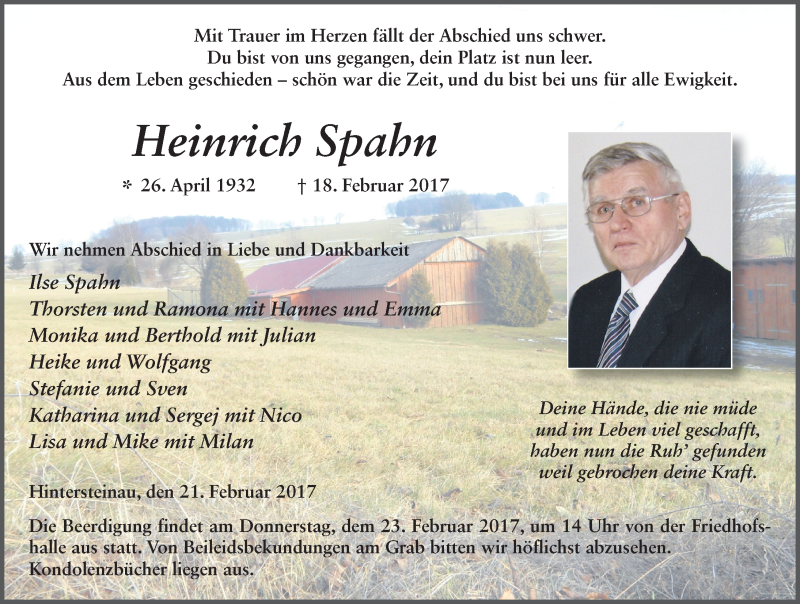 Mit Trauer im Herzen fällt der Abschied uns schwer.
Du bist von uns gegangen, dein Platz ist nun leer.
Aus dem Leben geschieden – schön war die Zeit, und du bist bei uns für alle Ewigkeit.

Heinrich Spahn

* 26. April 1932 † 18. Februar 2017

Wir nehmen Abschied in Liebe und Dankbarkeit
Ilse Spahn
Thorsten und Ramona mit Hannes und Emma
Monika und Berthold mit Julian
Heike und Wolfgang
Stefanie und Sven
Katharina und Sergej mit Nico
Lisa und Mike mit Milan

Deine Hände, die nie müde
und im Leben viel geschafft,
haben nun die Ruh' gefunden
weil gebrochen deine Kraft.

Hintersteinau, den 21. Februar 2017

Die Beerdigung findet am Donnerstag, dem 23. Februar 2017, um 14 Uhr von der Friedhofshalle aus statt. Von Beileidsbekundungen am Grab bitten wir höflichst abzusehen. Kondolenzbücher liegen aus.